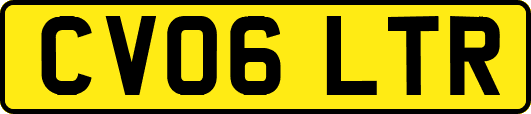 CV06 LTR